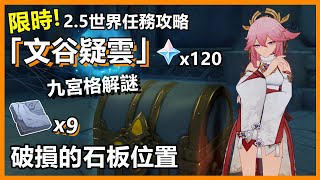 限時! 2.5世界任務攻略

「文谷疑雲」 x120

九宮格解謎

x9

破損的石板位置